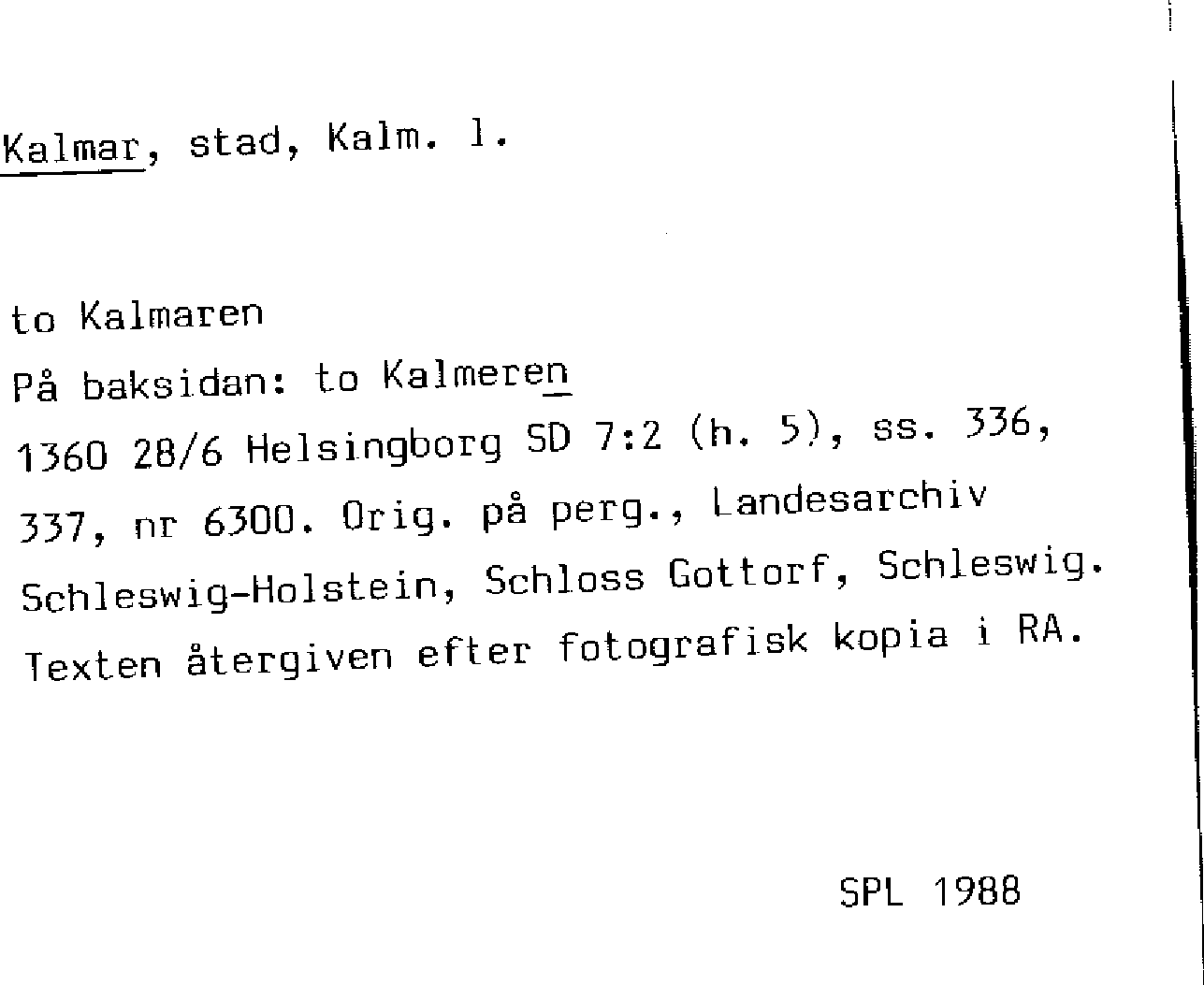 Kalmar, stad, Kalm. l.

to Kalmaren

På baksidan: to Kalmeren

1360 28/6 Helsingborg SD 7:2 (h. 5), ss. 336, 337, nr 6300. Orig. på perg., Landesarchiv Schleswig-Holstein, Schloss Gottorf, Schleswig. Texten återgiven efter fotografisk kopia i RA.

SPL 1988